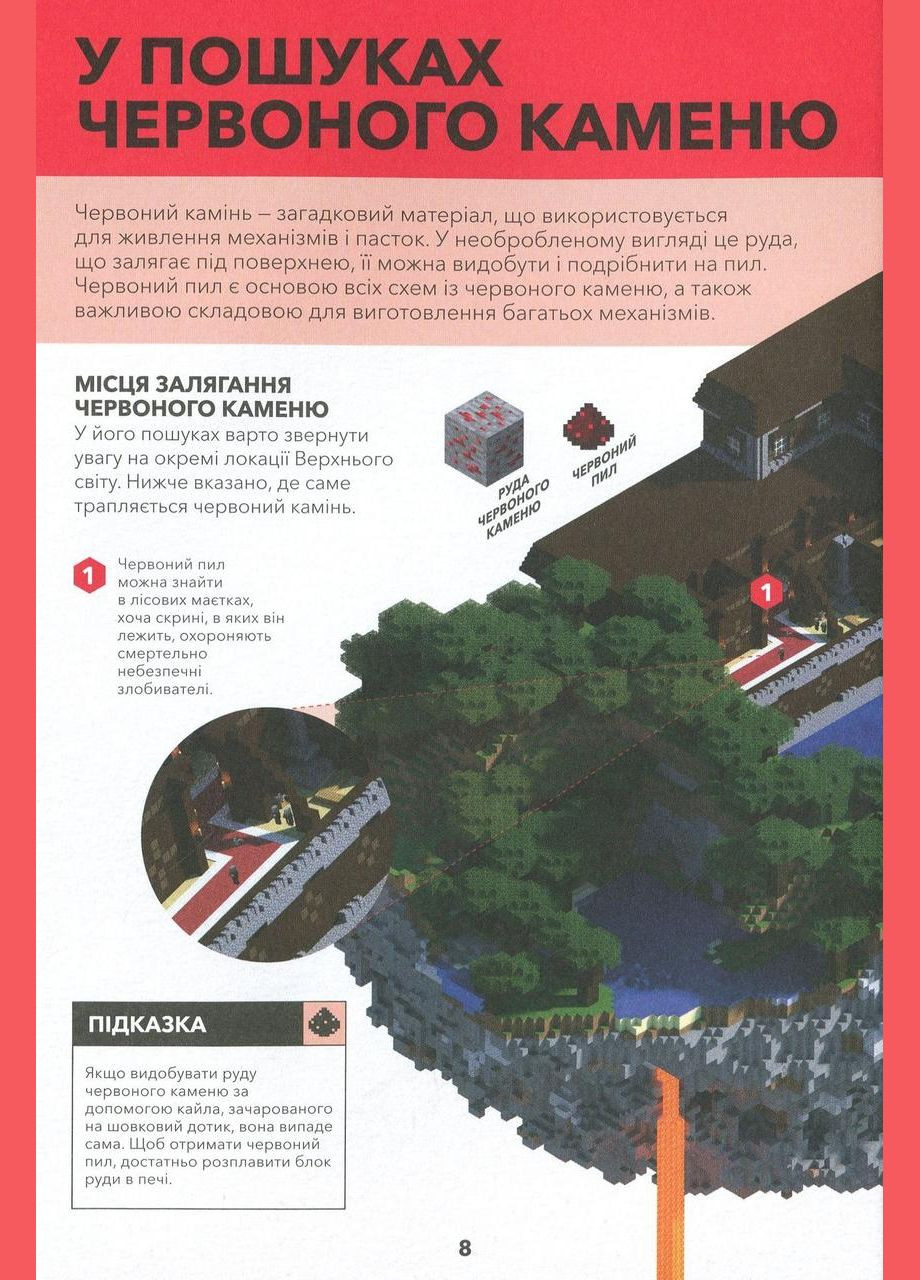 У ПОШУКАХ ЧЕРВОНОГО КАМЕНЮ

Червоний камінь — загадковий матеріал, що використовується для живлення механізмів і пасток. У необробленому вигляді це руда, що залягає під поверхнею, її можна видобути і подрібнити на пил. Червоний пил є основою всіх схем із червоного каменю, а також важливою складовою для виготовлення багатьох механізмів.

МІСЦЯ ЗАЛЯГАННЯ ЧЕРВОНОГО КАМЕНЮ

У його пошуках варто звернути увагу на окремі локації Верхнього світу. Нижче вказано, де саме трапляється червоний камінь.

РУДА ЧЕРВОНОГО КАМЕНЮ

ЧЕРВОНИЙ ПИЛ

1 Червоний пил можна знайти в лісових маєтках, хоча скрині, в яких він лежить, охороняють смертельно небезпечні злобивателі.

1

ПІДКАЗКА

Якщо видобувати руду червоного каменю за допомогою кайла, зачарованого на шовковий дотик, вона випаде сама. Щоб отримати червоний пил, достатньо розплавити блок руди в печі.

8